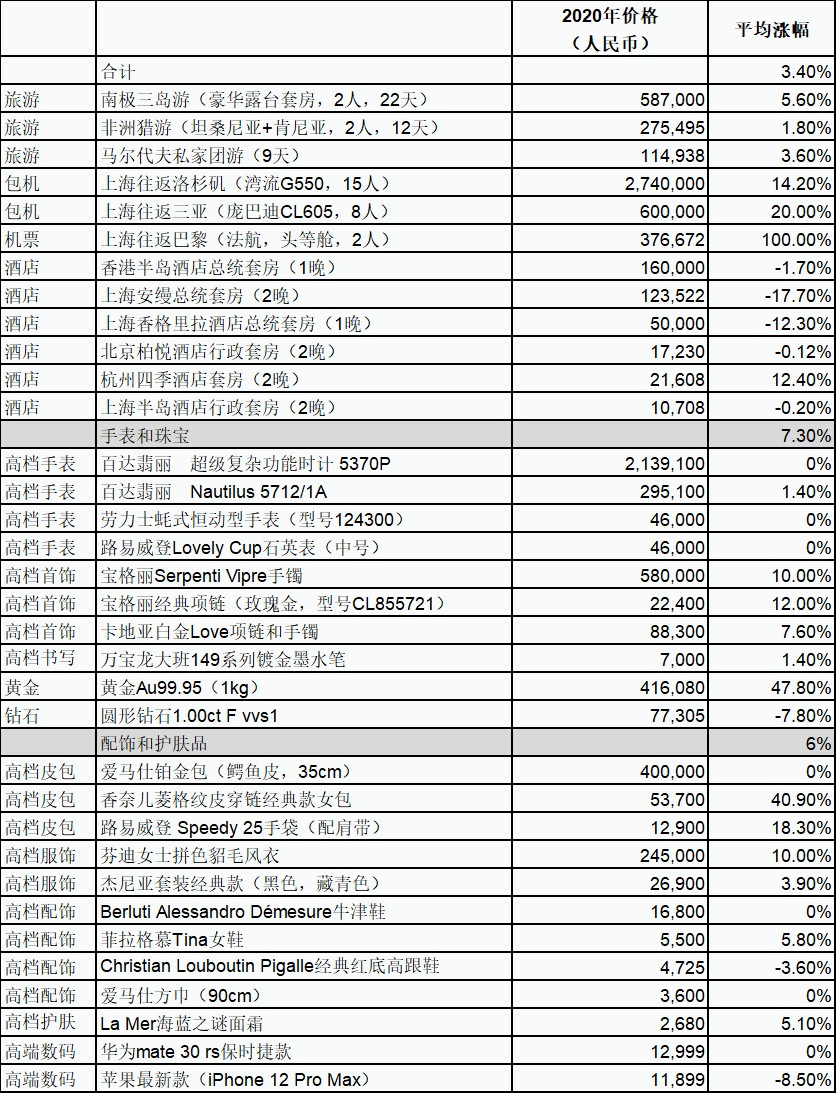 |  |  | 2020年价格（人民币） | 平均涨幅 |
|---|---|---|---|
|  | 合计 |  | 3.40% |
| 旅游 | 南极三岛游（豪华露台套房，2人，22天） | 587,000 | 5.60% |
| 旅游 | 非洲猎游（坦桑尼亚+肯尼亚，2人，12天） | 275,495 | 1.80% |
| 旅游 | 马尔代夫私家团游（9天） | 114,938 | 3.60% |
| 包机 | 上海往返洛杉矶（湾流G550，15人） | 2,740,000 | 14.20% |
| 包机 | 上海往返三亚（庞巴迪CL605，8人） | 600,000 | 20.00% |
| 机票 | 上海往返巴黎（法航，头等舱，2人） | 376,672 | 100.00% |
| 酒店 | 香港半岛酒店总统套房（1晚） | 160,000 | -1.70% |
| 酒店 | 上海安缦总统套房（2晚） | 123,522 | -17.70% |
| 酒店 | 上海香格里拉酒店总统套房（1晚） | 50,000 | -12.30% |
| 酒店 | 北京柏悦酒店行政套房（2晚） | 17,230 | -0.12% |
| 酒店 | 杭州四季酒店套房（2晚） | 21,608 | 12.40% |
| 酒店 | 上海半岛酒店行政套房（2晚） | 10,708 | -0.20% |
|  | 手表和珠宝 |  | 7.30% |
| 高档手表 | 百达翡丽　超级复杂功能时计 5370P | 2,139,100 | 0% |
| 高档手表 | 百达翡丽　Nautilus 5712/1A | 295,100 | 1.40% |
| 高档手表 | 劳力士蚝式恒动型手表（型号124300） | 46,000 | 0% |
| 高档手表 | 路易威登Lovely Cup石英表（中号） | 46,000 | 0% |
| 高档首饰 | 宝格丽Serpenti Vipre手镯 | 580,000 | 10.00% |
| 高档首饰 | 宝格丽经典项链（玫瑰金，型号CL855721） | 22,400 | 12.00% |
| 高档首饰 | 卡地亚白金Love项链和手镯 | 88,300 | 7.60% |
| 高档书写 | 万宝龙大班149系列镀金墨水笔 | 7,000 | 1.40% |
| 黄金 | 黄金Au99.95（1kg） | 416,080 | 47.80% |
| 钻石 | 圆形钻石1.00ct F vvs1 | 77,305 | -7.80% |
|  | 配饰和护肤品 |  | 6% |
| 高档皮包 | 爱马仕铂金包（鳄鱼皮，35cm） | 400,000 | 0% |
| 高档皮包 | 香奈儿菱格纹皮穿链经典款女包 | 53,700 | 40.90% |
| 高档皮包 | 路易威登 Speedy 25手袋（配肩带） | 12,900 | 18.30% |
| 高档服饰 | 芬迪女士拼色貂毛风衣 | 245,000 | 10.00% |
| 高档服饰 | 杰尼亚套装经典款（黑色，藏青色） | 26,900 | 3.90% |
| 高档配饰 | Berluti Alessandro Démesure牛津鞋 | 16,800 | 0% |
| 高档配饰 | 菲拉格慕Tina女鞋 | 5,500 | 5.80% |
| 高档配饰 | Christian Louboutin Pigalle经典红底高跟鞋 | 4,725 | -3.60% |
| 高档配饰 | 爱马仕方巾（90cm） | 3,600 | 0% |
| 高档护肤 | La Mer海蓝之谜面霜 | 2,680 | 5.10% |
| 高端数码 | 华为mate 30 rs保时捷款 | 12,999 | 0% |
| 高端数码 | 苹果最新款（iPhone 12 Pro Max） | 11,899 | -8.50% |